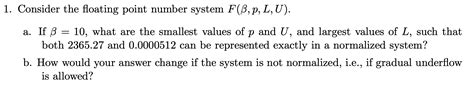 1. Consider the floating point number system $F(\beta, p, L, U)$.

a. If $\beta = 10$, what are the smallest values of $p$ and $U$, and largest values of $L$, such that both 2365.27 and 0.0000512 can be represented exactly in a normalized system?

b. How would your answer change if the system is not normalized, i.e., if gradual underflow is allowed?